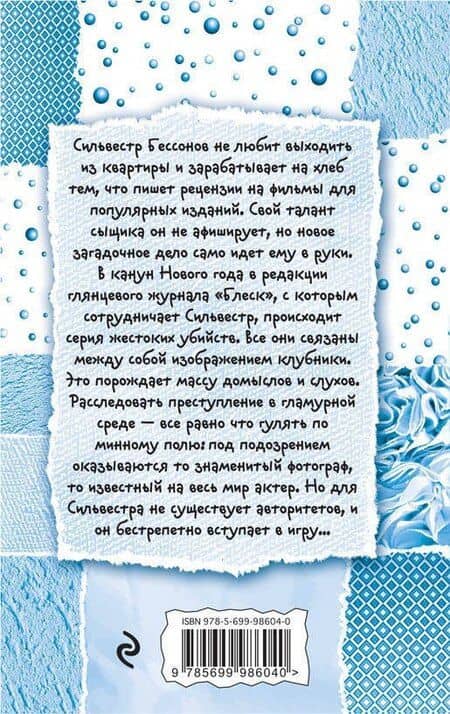 Сильвестр Бессонов не любит выходить из квартиры и зарабатывает на хлеб тем, что пишет рецензии на фильмы для популярных изданий. Свой талант сыщика он не афиширует, но новое загадочное дело само идет ему в руки. В канун Нового года в редакции глянцевого журнала «Блеск», с которым сотрудничает Сильвестр, происходит серия жестоких убийств. Все они связаны между собой изображением клубники. Это порождает массу домыслов и слухов. Расследовать преступление в гламурной среде — все равно что гулять по минному полю: под подозрением оказываются то знаменитый фотограф, то известный на весь мир актер. Но для Сильвестра не существует авторитетов, и он бестрепетно вступает в игру...

ISBN 978-5-699-98604-0

9 785699 986040 >